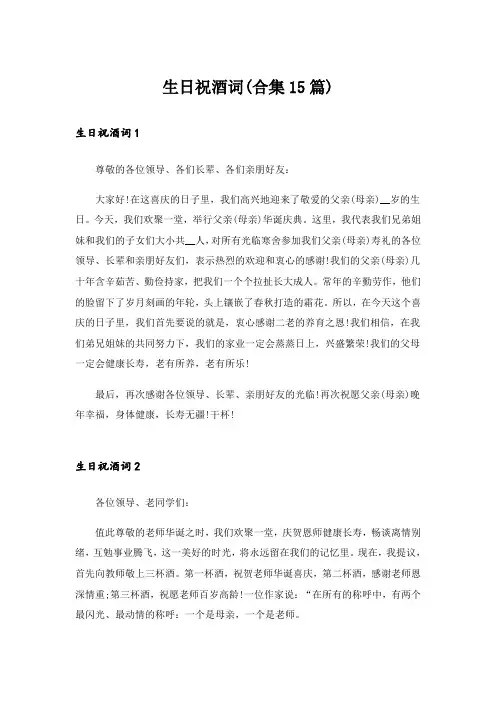 生日祝酒词(合集15篇)

生日祝酒词1

尊敬的各位领导、各们长辈、各们亲朋好友：

大家好!在这喜庆的日子里，我们高兴地迎来了敬爱的父亲(母亲)__岁的生日。今天，我们欢聚一堂，举行父亲(母亲)华诞庆典。这里，我代表我们兄弟姐妹和我们的子女们大小共__人，对所有光临寒舍参加我们父亲(母亲)寿礼的各位领导、长辈和亲朋好友们，表示热烈的欢迎和衷心的感谢!我们的父亲(母亲)几十年含辛茹苦、勤俭持家，把我们一个个拉扯长大成人。常年的辛勤劳作，他们的脸留下了岁月刻画的年轮，头上镶嵌了春秋打造的霜花。所以，在今天这个喜庆的日子里，我们首先要说的就是，衷心感谢二老的养育之恩!我们相信，在我们弟兄姐妹的共同努力下，我们的家业一定会蒸蒸日上，兴盛繁荣!我们的父母一定会健康长寿，老有所养，老有所乐!

最后，再次感谢各位领导、长辈、亲朋好友的光临!再次祝愿父亲(母亲)晚年幸福，身体健康，长寿无疆!干杯!

生日祝酒词2

各位领导、老同学们：

值此尊敬的老师华诞之时，我们欢聚一堂，庆贺恩师健康长寿，畅谈离情别绪，互勉事业腾飞，这一美好的时光，将永远留在我们的记忆里。现在，我提议，首先向教师敬上三杯酒。第一杯酒，祝贺老师华诞喜庆，第二杯酒，感谢老师恩深情重;第三杯酒，祝愿老师百岁高龄!一位作家说：“在所有的称呼中，有两个最闪光、最动情的称呼：一个是母亲，一个是老师。